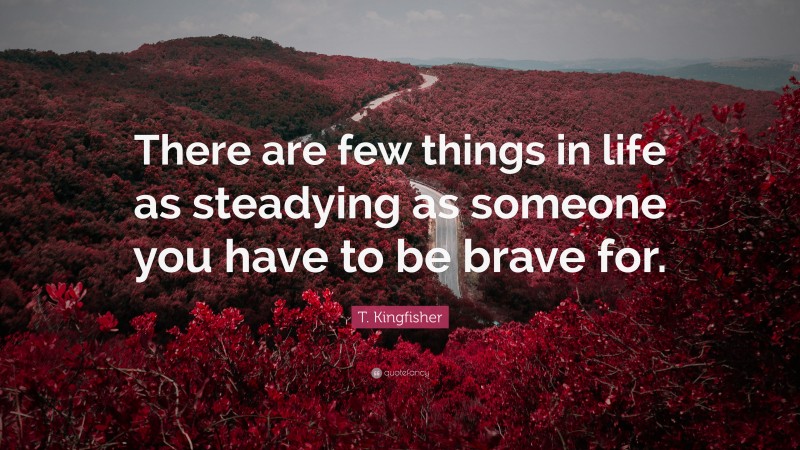 There are few things in life as steadying as someone you have to be brave for.

T. Kingfisher

quotefancy